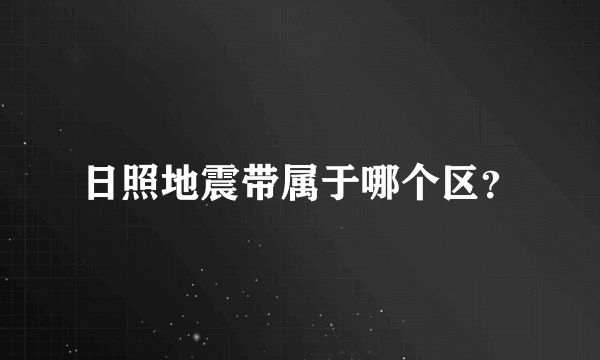 日照地震带属于哪个区？